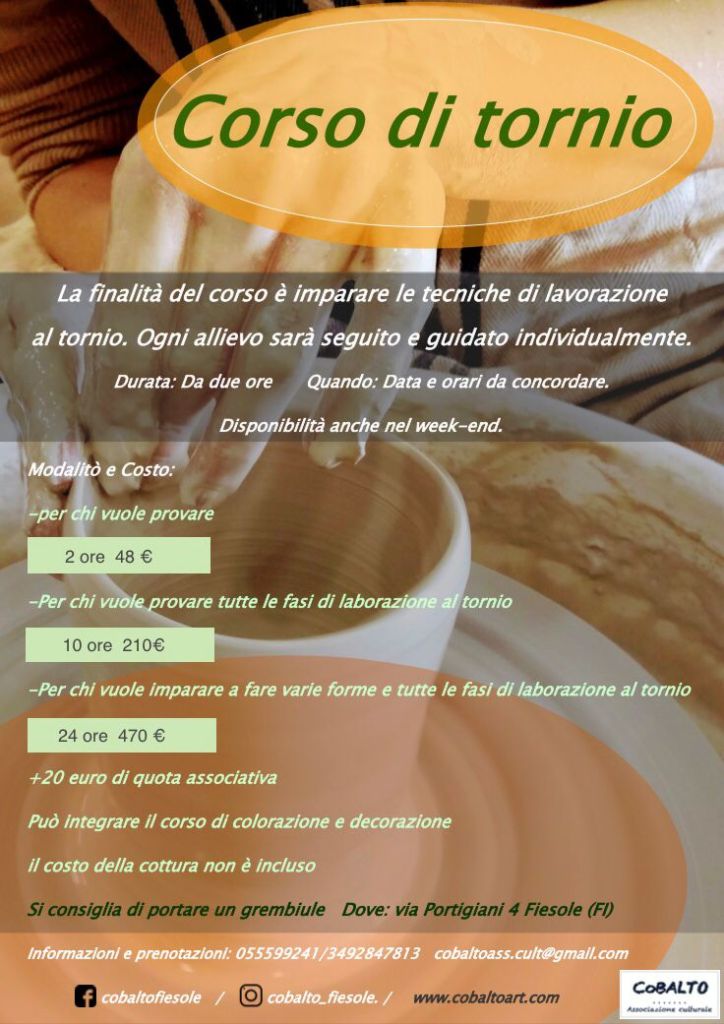 Corso di tornio

La finalità del corso è imparare le tecniche di lavorazione al tornio. Ogni allievo sarà seguito e guidato individualmente.

Durata: Da due ore     Quando: Data e orari da concordare.

Disponibilità anche nel week-end.

Modalitò e Costo:

-per chi vuole provare

2 ore 48 €

-Per chi vuole provare tutte le fasi di laborazione al tornio

10 ore 210€

-Per chi vuole imparare a fare varie forme e tutte le fasi di laborazione al tornio

24 ore 470 €

+20 euro di quota associativa

Può integrare il corso di colorazione e decorazione

il costo della cottura non è incluso

Si consiglia di portare un grembiule   Dove: via Portigiani 4 Fiesole (FI)

Informazioni e prenotazioni: 055599241/3492847813   cobaltoass.cult@gmail.com

cobaltofiesole / cobalto_fiesole. / www.cobaltoart.com

CoBALTO
Associazione culturale